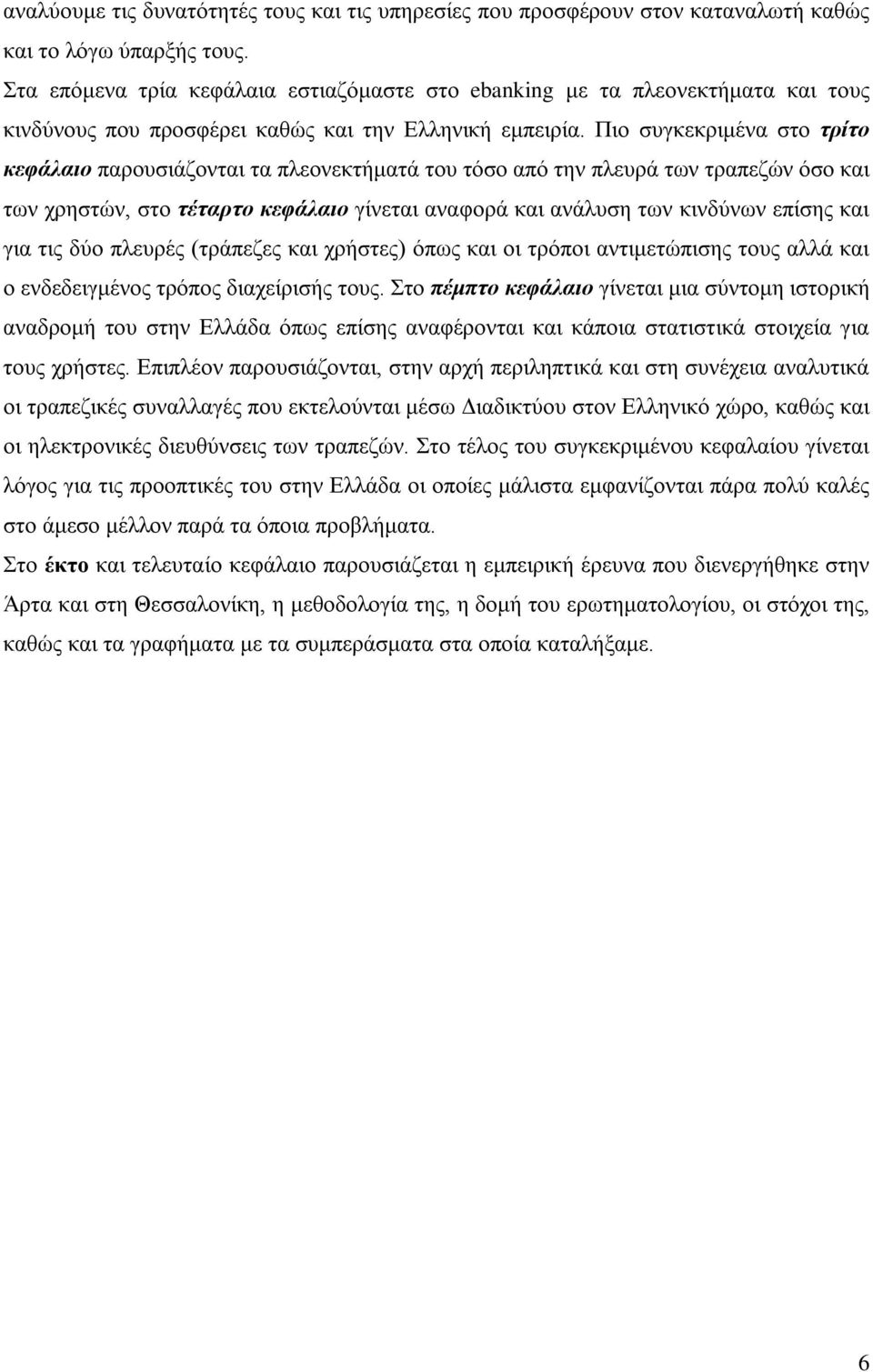 αναλύουμε τις δυνατότητές τους και τις υπηρεσίες που προσφέρουν στον καταναλωτή καθώς και το λόγω ύπαρξής τους.

Στα επόμενα τρία κεφάλαια εστιαζόμαστε στο ebanking με τα πλεονεκτήματα και τους κινδύνους που προσφέρει καθώς και την Ελληνική εμπειρία. Πιο συγκεκριμένα στο τρίτο κεφάλαιο παρουσιάζονται τα πλεονεκτήματά του τόσο από την πλευρά των τραπεζών όσο και των χρηστών, στο τέταρτο κεφάλαιο γίνεται αναφορά και ανάλυση των κινδύνων επίσης και για τις δύο πλευρές (τράπεζες και χρήστες) όπως και οι τρόποι αντιμετώπισης τους αλλά και ο ενδεδειγμένος τρόπος διαχείρισής τους. Στο πέμπτο κεφάλαιο γίνεται μια σύντομη ιστορική αναδρομή του στην Ελλάδα όπως επίσης αναφέρονται και κάποια στατιστικά στοιχεία για τους χρήστες. Επιπλέον παρουσιάζονται, στην αρχή περιληπτικά και στη συνέχεια αναλυτικά οι τραπεζικές συναλλαγές που εκτελούνται μέσω Διαδικτύου στον Ελληνικό χώρο, καθώς και οι ηλεκτρονικές διευθύνσεις των τραπεζών. Στο τέλος του συγκεκριμένου κεφαλαίου γίνεται λόγος για τις προοπτικές του στην Ελλάδα οι οποίες μάλιστα εμφανίζονται πάρα πολύ καλές στο άμεσο μέλλον παρά τα όποια προβλήματα.

Στο έκτο και τελευταίο κεφάλαιο παρουσιάζεται η εμπειρική έρευνα που διενεργήθηκε στην Άρτα και στη Θεσσαλονίκη, η μεθοδολογία της, η δομή του ερωτηματολογίου, οι στόχοι της, καθώς και τα γραφήματα με τα συμπεράσματα στα οποία καταλήξαμε.

6